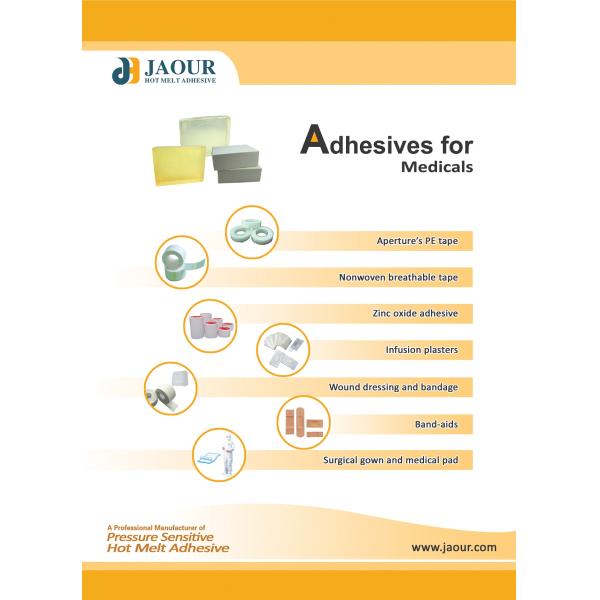 JAOUR
HOT MELT ADHESIVE

Adhesives for
Medicals

Aperture's PE tape

Nonwoven breathable tape

Zinc oxide adhesive

Infusion plasters

Wound dressing and bandage

Band-aids

Surgical gown and medical pad

A Professional Manufacturer of
Pressure Sensitive
Hot Melt Adhesive

www.jaour.com